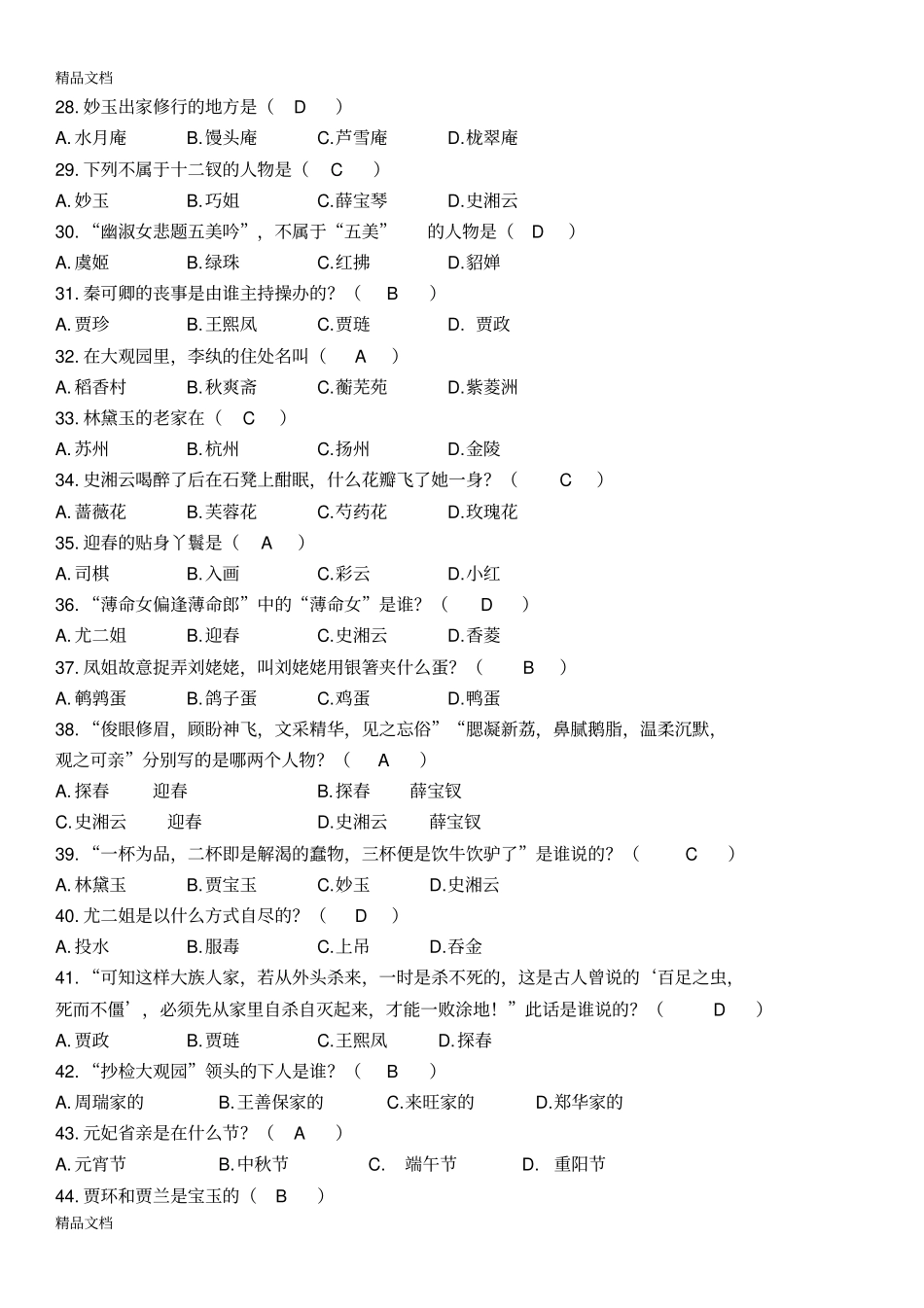 精品文档

28. 妙玉出家修行的地方是（ D ）

A. 水月庵 B. 馒头庵 C. 芦雪庵 D. 栊翠庵

29. 下列不属于十二钗的人物是（ C ）

A. 妙玉 B. 巧姐 C. 薛宝琴 D. 史湘云

30. “幽淑女悲题五美吟”，不属于“五美” 的人物是（ D ）

A. 虞姬 B. 绿珠 C. 红拂 D. 貂婵

31. 秦可卿的丧事是由谁主持操办的？（ B ）

A. 贾珍 B. 王熙凤 C. 贾琏 D. 贾政

32. 在大观园里，李纨的住处名叫（ A ）

A. 稻香村 B. 秋爽斋 C. 蘅芜苑 D. 紫菱洲

33. 林黛玉的老家在（ C ）

A. 苏州 B. 杭州 C. 扬州 D. 金陵

34. 史湘云喝醉了后在石凳上酣眠，什么花瓣飞了她一身？（ C ）

A. 蔷薇花 B. 芙蓉花 C. 芍药花 D. 玫瑰花

35. 迎春的贴身丫鬟是（ A ）

A. 司棋 B. 入画 C. 彩云 D. 小红

36. “薄命女偏逢薄命郎”中的“薄命女”是谁？（ D ）

A. 尤二姐 B. 迎春 C. 史湘云 D. 香菱

37. 凤姐故意捉弄刘姥姥，叫刘姥姥用银箸夹什么蛋？（ B ）

A. 鹌鹑蛋 B. 鸽子蛋 C. 鸡蛋 D. 鸭蛋

38. “俊眼修眉，顾盼神飞，文采精华，见之忘俗”“腮凝新荔，鼻腻鹅脂，温柔沉默，观之可亲”分别写的是哪两个人物？（ A ）

A. 探春 迎春 B. 探春 薛宝钗

C. 史湘云 迎春 D. 史湘云 薛宝钗

39. “一杯为品，二杯即是解渴的蠢物，三杯便是饮牛饮驴了”是谁说的？（ C ）

A. 林黛玉 B. 贾宝玉 C. 妙玉 D. 史湘云

40. 尤二姐是以什么方式自尽的？（ D ）

A. 投水 B. 服毒 C. 上吊 D. 吞金

41. “可知这样大族人家，若从外头杀来，一时是杀不死的，这是古人曾说的‘百足之虫，死而不僵’，必须先从家里自杀自灭起来，才能一败涂地！”此话是谁说的？（ D ）

A. 贾政 B. 贾琏 C. 王熙凤 D. 探春

42. “抄检大观园”领头的下人是谁？（ B ）

A. 周瑞家的 B. 王善保家的 C. 来旺家的 D. 郑华家的

43. 元妃省亲是在什么节？（ A ）

A. 元宵节 B. 中秋节 C. 端午节 D. 重阳节

44. 贾环和贾兰是宝玉的（ B ）

精品文档